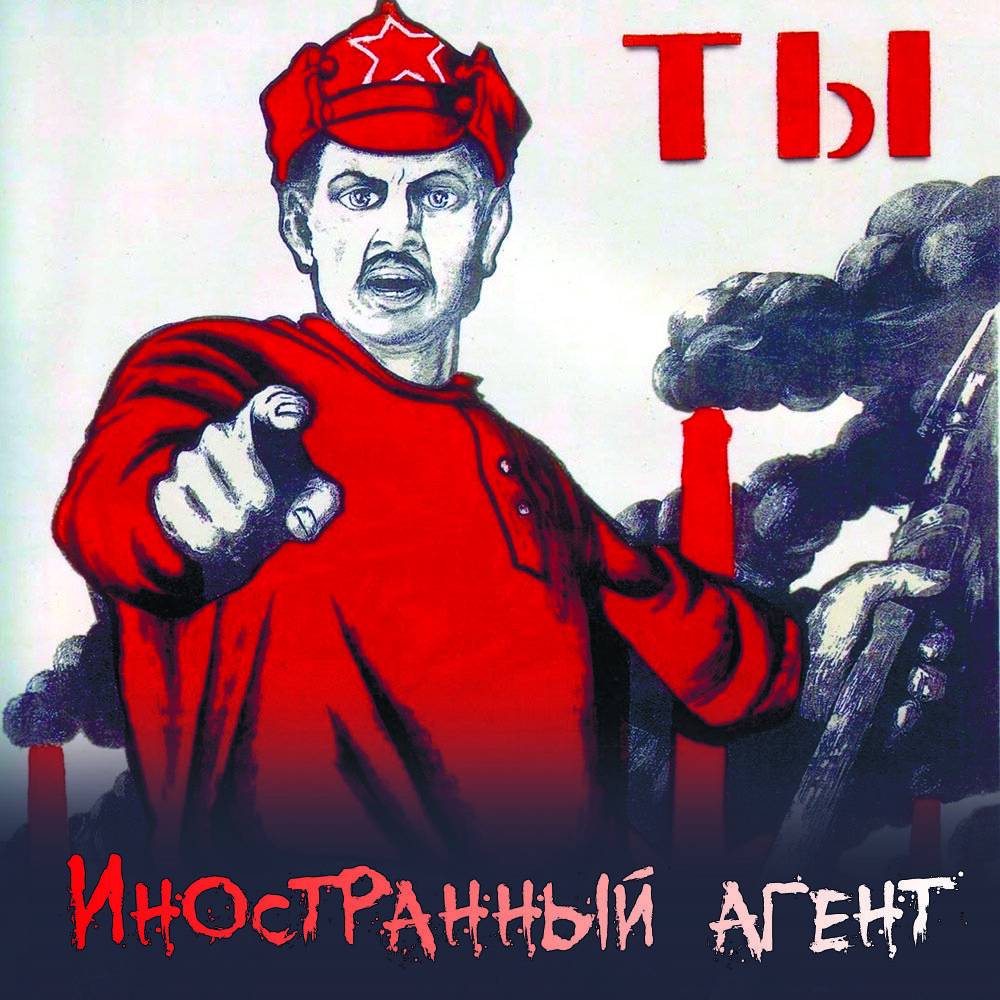 ТЫ

ИНОСТРАННЫЙ АГЕНТ